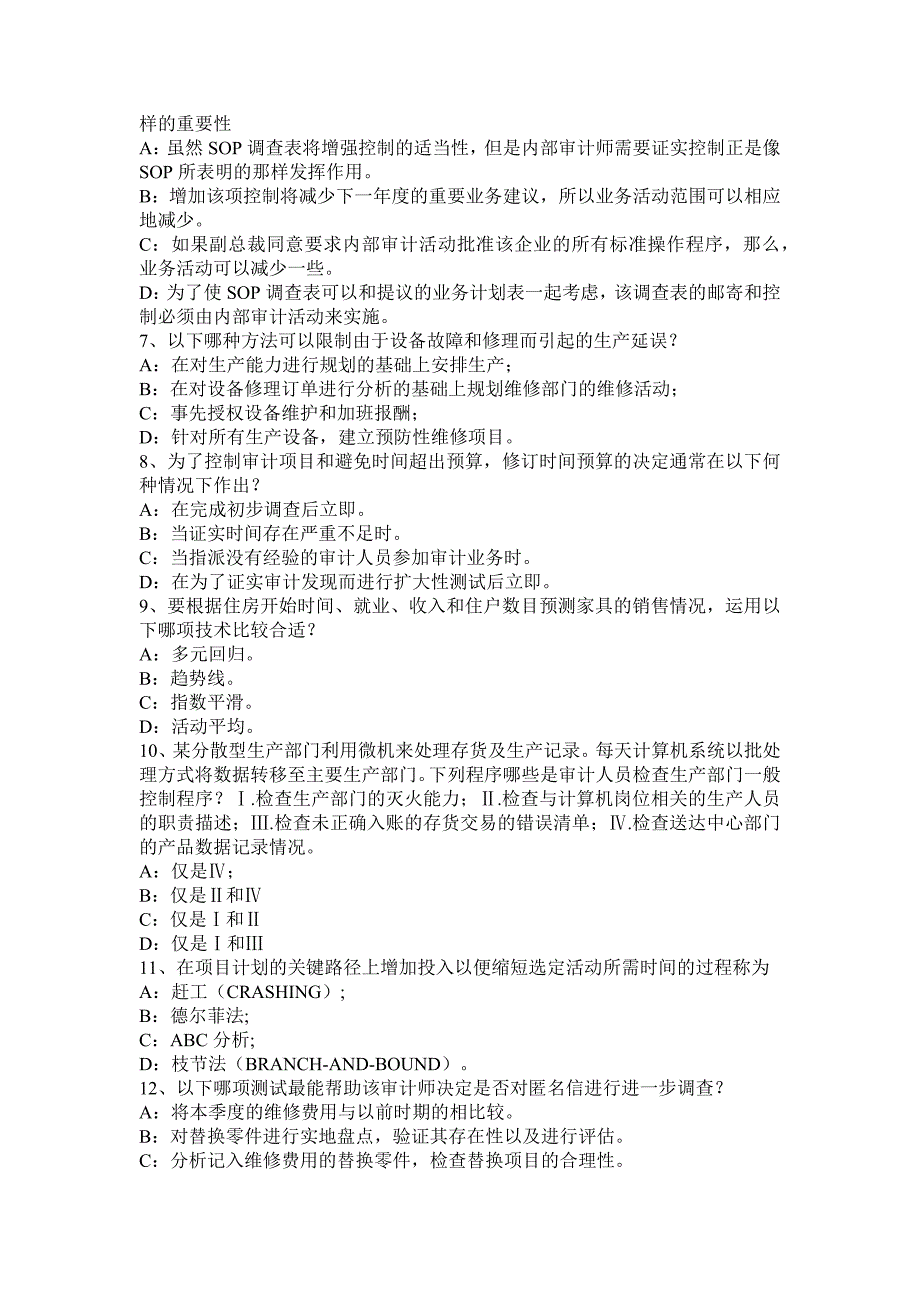 样的重要性
A：虽然 SOP 调查表将增强控制的适当性，但是内部审计师需要证实控制正是像 SOP 所表明的那样发挥作用。
B：增加该项控制将减少下一年度的重要业务建议，所以业务活动范围可以相应地减少。
C：如果副总裁同意要求内部审计活动批准该企业的所有标准操作程序，那么，业务活动可以减少一些。
D：为了使 SOP 调查表可以和提议的业务计划表一起考虑，该调查表的邮寄和控制必须由内部审计活动来实施。
7、以下哪种方法可以限制由于设备故障和修理而引起的生产延误？
A：在对生产能力进行规划的基础上安排生产；
B：在对设备修理订单进行分析的基础上规划维修部门的维修活动；
C：事先授权设备维护和加班报酬；
D：针对所有生产设备，建立预防性维修项目。
8、为了控制审计项目和避免时间超出预算，修订时间预算的决定通常在以下何种情况下作出？
A：在完成初步调查后立即。
B：当证实时间存在严重不足时。
C：当指派没有经验的审计人员参加审计业务时。
D：在为了证实审计发现而进行扩大性测试后立即。
9、要根据住房开始时间、就业、收入和住户数目预测家具的销售情况，运用以下哪项技术比较合适？
A：多元回归。
B：趋势线。
C：指数平滑。
D：活动平均。
10、某分散型生产部门利用微机来处理存货及生产记录。每天计算机系统以批处理方式将数据转移至主要生产部门。下列程序哪些是审计人员检查生产部门一般控制程序？Ⅰ.检查生产部门的灭火能力；Ⅱ.检查与计算机岗位相关的生产人员的职责描述；Ⅲ.检查未正确入账的存货交易的错误清单；Ⅳ.检查送达中心部门的产品数据记录情况。
A：仅是Ⅳ；
B：仅是Ⅱ和Ⅳ
C：仅是Ⅰ和Ⅱ
D：仅是Ⅰ和Ⅲ
11、在项目计划的关键路径上增加投入以便缩短选定活动所需时间的过程称为
A：赶工（CRASHING）;
B：德尔菲法;
C：ABC 分析;
D：枝节法（BRANCH-AND-BOUND）。
12、以下哪项测试最能帮助该审计师决定是否对匿名信进行进一步调查？
A：将本季度的维修费用与以前时期的相比较。
B：对替换零件进行实地盘点，验证其存在性以及进行评估。
C：分析记入维修费用的替换零件，检查替换项目的合理性。